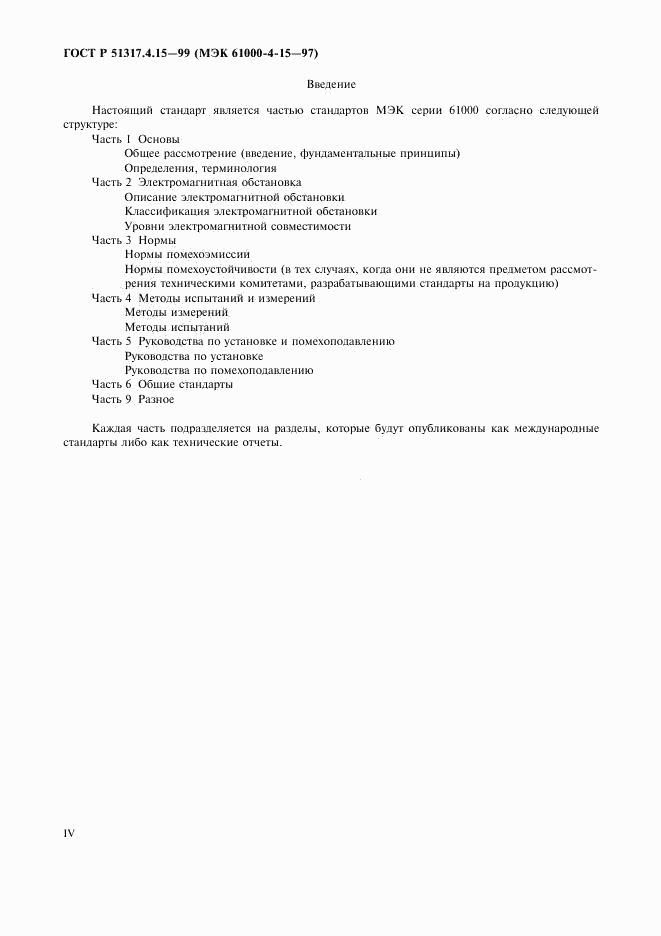 ГОСТ Р 51317.4.15—99 (МЭК 61000-4-15—97)

Введение

Настоящий стандарт является частью стандартов МЭК серии 61000 согласно следующей структуре:

Часть 1 Основы
Общее рассмотрение (введение, фундаментальные принципы)
Определения, терминология
Часть 2 Электромагнитная обстановка
Описание электромагнитной обстановки
Классификация электромагнитной обстановки
Уровни электромагнитной совместимости
Часть 3 Нормы
Нормы помехоэмиссии
Нормы помехоустойчивости (в тех случаях, когда они не являются предметом рассмотрения техническими комитетами, разрабатывающими стандарты на продукцию)
Часть 4 Методы испытаний и измерений
Методы измерений
Методы испытаний
Часть 5 Руководства по установке и помехоподавлению
Руководства по установке
Руководства по помехоподавлению
Часть 6 Общие стандарты
Часть 9 Разное

Каждая часть подразделяется на разделы, которые будут опубликованы как международные стандарты либо как технические отчеты.

IV